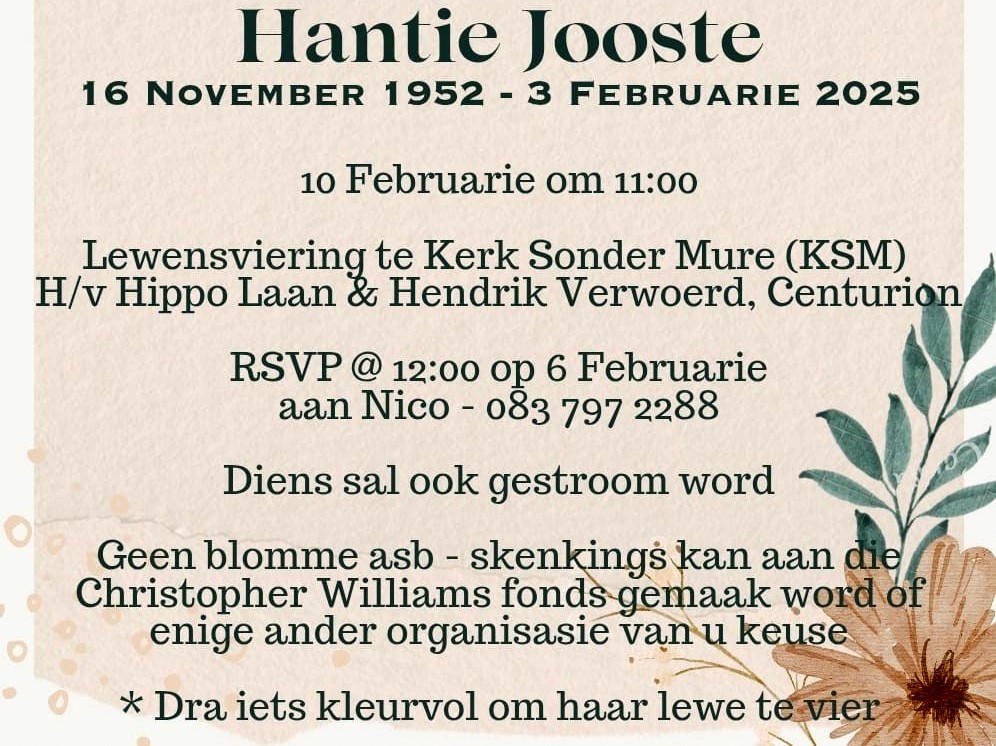 Hantie Jooste
16 November 1952 - 3 Februarie 2025

10 Februarie om 11:00

Lewensviering te Kerk Sonder Mure (KSM)
H/v Hippo Laan & Hendrik Verwoerd, Centurion

RSVP @ 12:00 op 6 Februarie
aan Nico - 083 797 2288

Diens sal ook gestroom word

Geen blomme asb - skenkings kan aan die Christopher Williams fonds gemaak word of enige ander organisasie van u keuse

* Dra iets kleurvol om haar lewe te vier